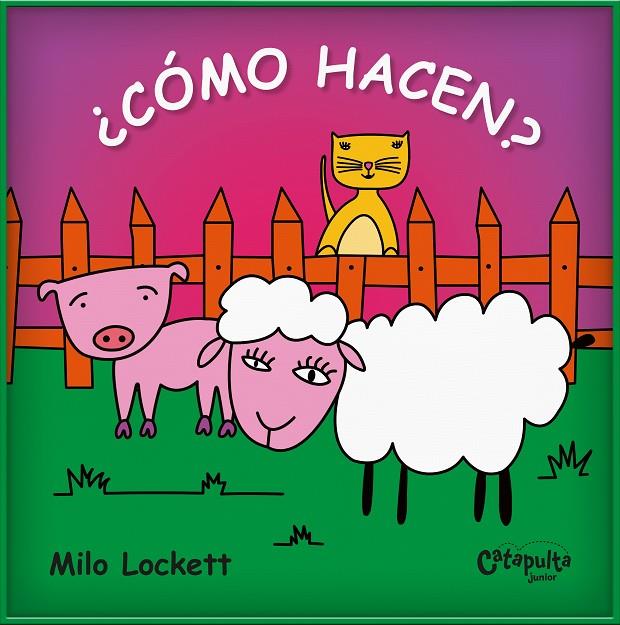 ¿CÓMO HACEN?

Milo Lockett

Catapulta junior